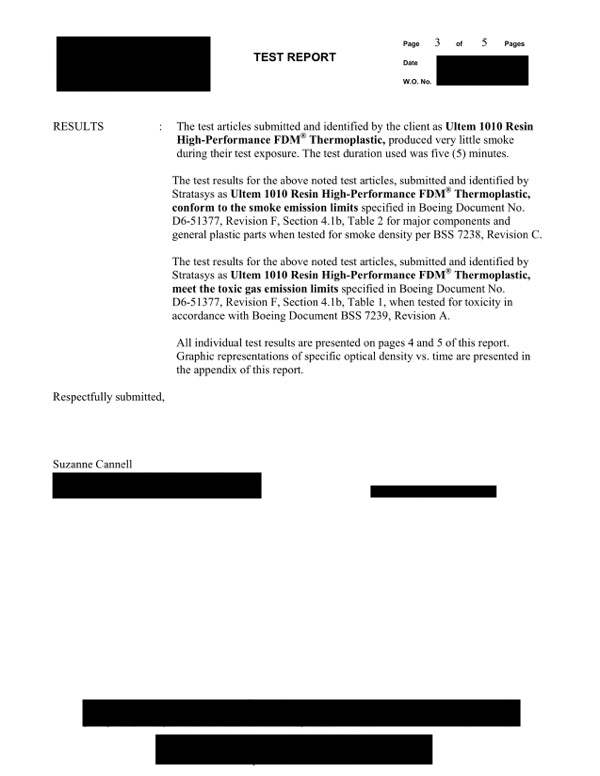 TEST REPORT

Page 3 of 5 Pages
Date
W.O. No.

RESULTS : The test articles submitted and identified by the client as **Ultem 1010 Resin High-Performance FDM® Thermoplastic,** produced very little smoke during their test exposure. The test duration used was five (5) minutes.

The test results for the above noted test articles, submitted and identified by Stratasys as **Ultem 1010 Resin High-Performance FDM® Thermoplastic, conform to the smoke emission limits** specified in Boeing Document No. D6-51377, Revision F, Section 4.1b, Table 2 for major components and general plastic parts when tested for smoke density per BSS 7238, Revision C.

The test results for the above noted test articles, submitted and identified by Stratasys as **Ultem 1010 Resin High-Performance FDM® Thermoplastic, meet the toxic gas emission limits** specified in Boeing Document No. D6-51377, Revision F, Section 4.1b, Table 1, when tested for toxicity in accordance with Boeing Document BSS 7239, Revision A.

All individual test results are presented on pages 4 and 5 of this report. Graphic representations of specific optical density vs. time are presented in the appendix of this report.

Respectfully submitted,

Suzanne Cannell